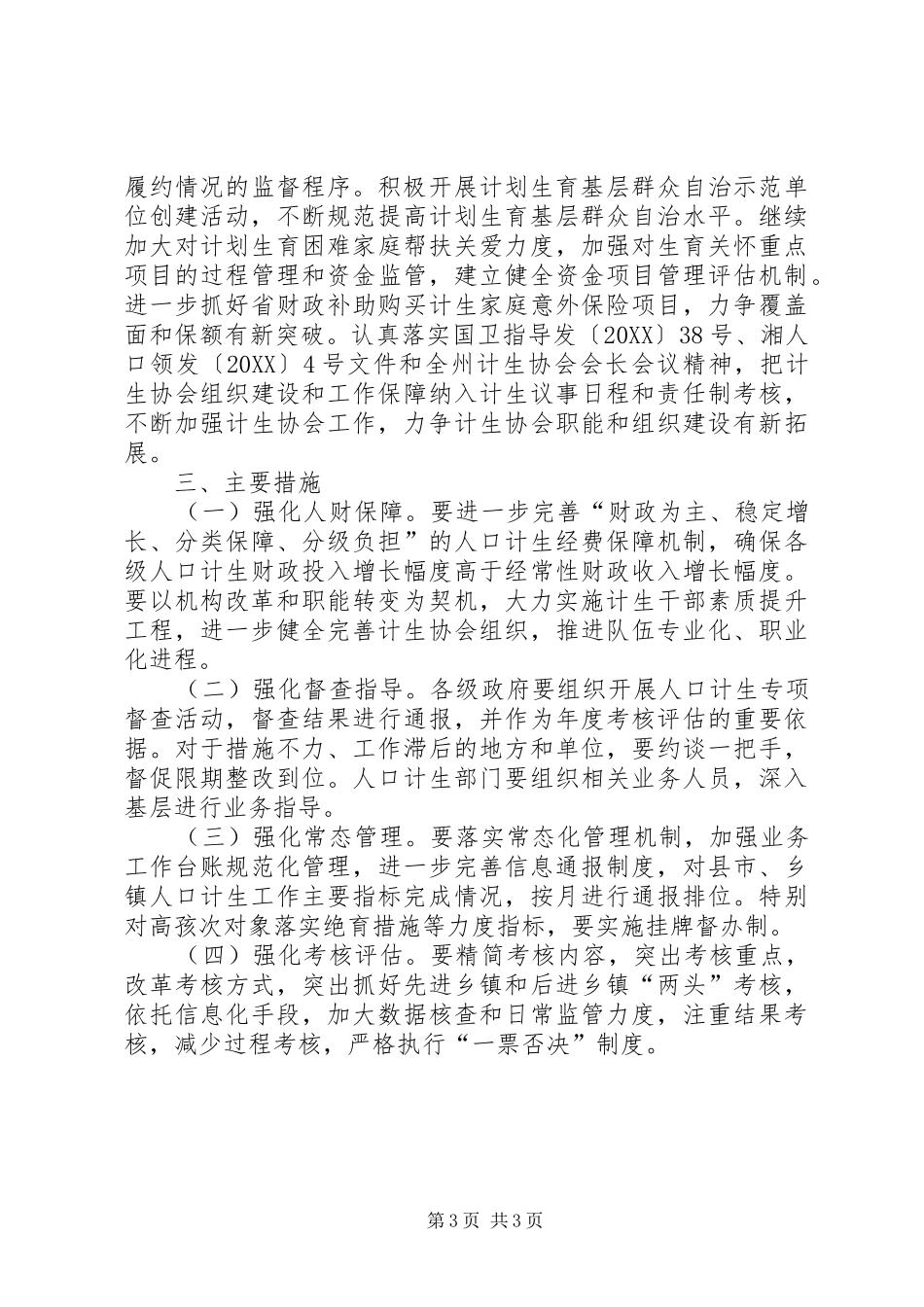 履约情况的监督程序。积极开展计划生育基层群众自治示范单位创建活动，不断规范提高计划生育基层群众自治水平。继续加大对计划生育困难家庭帮扶关爱力度，加强对生育关怀重点项目的过程管理和资金监管，建立健全资金项目管理评估机制。进一步抓好省财政补助购买计生家庭意外保险项目，力争覆盖面和保额有新突破。认真落实国卫指导发〔20XX〕38号、湘人口领发〔20XX〕4号文件和全州计生协会会长会议精神，把计生协会组织建设和工作保障纳入计生议事日程和责任制考核，不断加强计生协会工作，力争计生协会职能和组织建设有新拓展。

三、主要措施

（一）强化人财保障。要进一步完善“财政为主、稳定增长、分类保障、分级负担”的人口计生经费保障机制，确保各级人口计生财政投入增长幅度高于经常性财政收入增长幅度。要以机构改革和职能转变为契机，大力实施计生干部素质提升工程，进一步健全完善计生协会组织，推进队伍专业化、职业化进程。

（二）强化督查指导。各级政府要组织开展人口计生专项督查活动，督查结果进行通报，并作为年度考核评估的重要依据。对于措施不力、工作滞后的地方和单位，要约谈一把手，督促限期整改到位。人口计生部门要组织相关业务人员，深入基层进行业务指导。

（三）强化常态管理。要落实常态化管理机制，加强业务工作台账规范化管理，进一步完善信息通报制度，对县市、乡镇人口计生工作主要指标完成情况，按月进行通报排位。特别对高孩次对象落实绝育措施等力度指标，要实施挂牌督办制。

（四）强化考核评估。要精简考核内容，突出考核重点，改革考核方式，突出抓好先进乡镇和后进乡镇“两头”考核，依托信息化手段，加大数据核查和日常监管力度，注重结果考核，减少过程考核，严格执行“一票否决”制度。

第3页 共3页